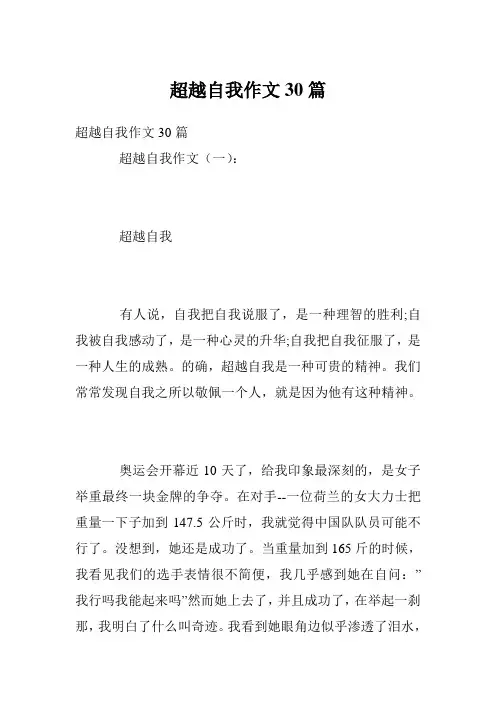 超越自我作文 30 篇

超越自我作文 30 篇

超越自我作文（一）：

超越自我

有人说，自我把自我说服了，是一种理智的胜利;自我被自我感动了，是一种心灵的升华;自我把自我征服了，是一种人生的成熟。的确，超越自我是一种可贵的精神。我们常常发现自我之所以敬佩一个人，就是因为他有这种精神。

奥运会开幕近 10 天了，给我印象最深刻的，是女子举重最终一块金牌的争夺。在对手--一位荷兰的女大力士把重量一下子加到 147.5 公斤时，我就觉得中国队队员可能不行了。没想到，她还是成功了。当重量加到 165 斤的时候，我看见我们的选手表情很不简便，我几乎感到她在自问：”我行吗我能起来吗”然而她上去了，并且成功了，在举起一刹那，我明白了什么叫奇迹。我看到她眼角边似乎渗透了泪水，